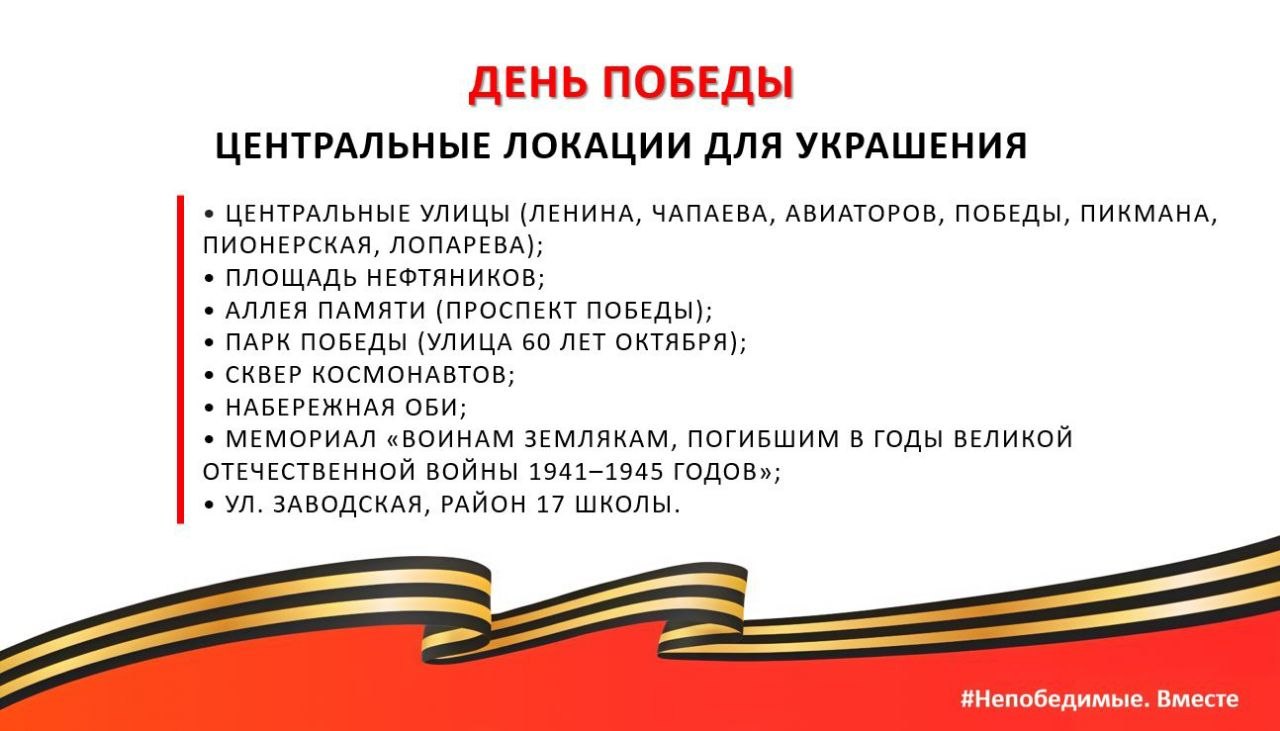 ДЕНЬ ПОБЕДЫ

ЦЕНТРАЛЬНЫЕ ЛОКАЦИИ ДЛЯ УКРАШЕНИЯ

• ЦЕНТРАЛЬНЫЕ УЛИЦЫ (ЛЕНИНА, ЧАПАЕВА, АВИАТОРОВ, ПОБЕДЫ, ПИКМАНА, ПИОНЕРСКАЯ, ЛОПАРЕВА);
• ПЛОЩАДЬ НЕФТЯНИКОВ;
• АЛЛЕЯ ПАМЯТИ (ПРОСПЕКТ ПОБЕДЫ);
• ПАРК ПОБЕДЫ (УЛИЦА 60 ЛЕТ ОКТЯБРЯ);
• СКВЕР КОСМОНАВТОВ;
• НАБЕРЕЖНАЯ ОБИ;
• МЕМОРИАЛ «ВОИНАМ ЗЕМЛЯКАМ, ПОГИБШИМ В ГОДЫ ВЕЛИКОЙ ОТЕЧЕСТВЕННОЙ ВОЙНЫ 1941–1945 ГОДОВ»;
• УЛ. ЗАВОДСКАЯ, РАЙОН 17 ШКОЛЫ.

#Непобедимые. Вместе